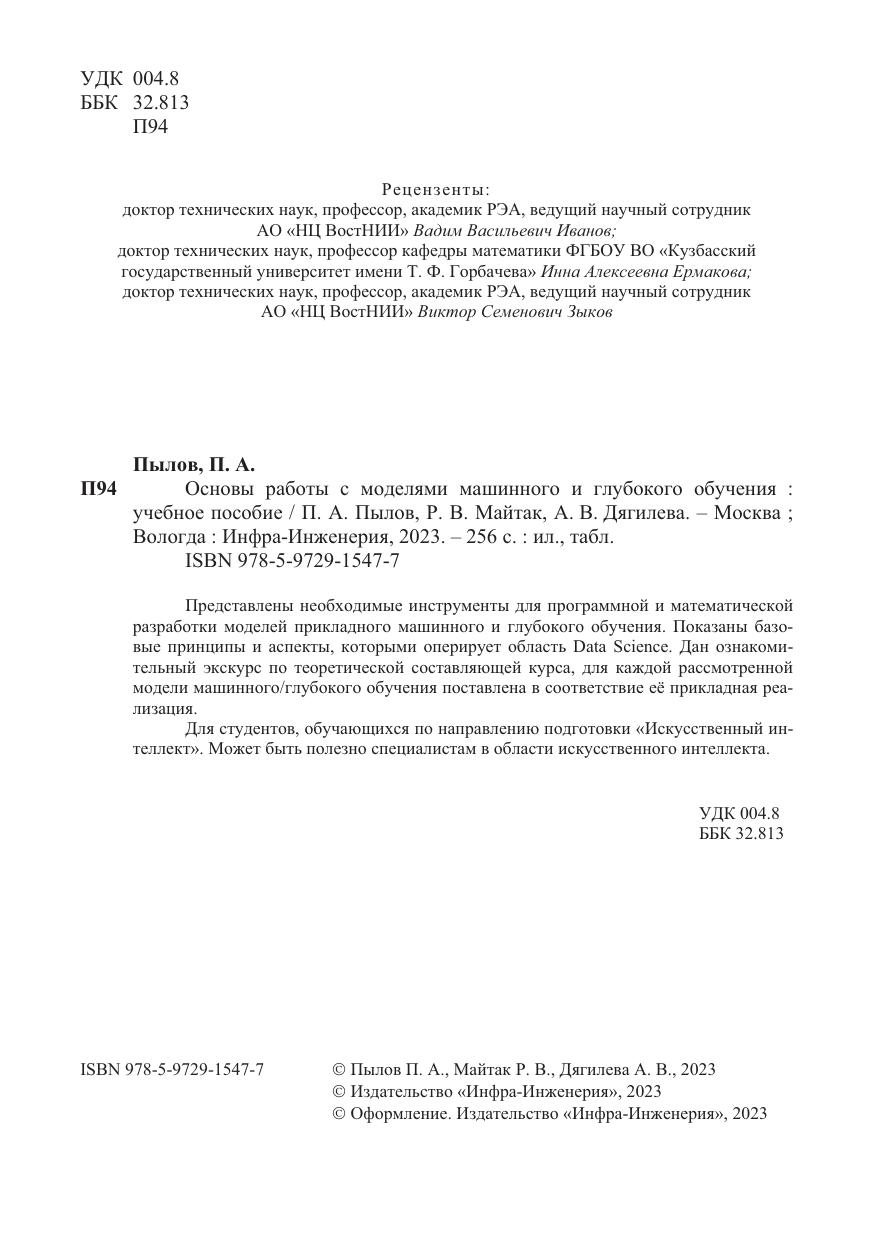 УДК 004.8
ББК 32.813
П94

Рецензенты:
доктор технических наук, профессор, академик РЭА, ведущий научный сотрудник АО «НЦ ВостНИИ» Вадим Васильевич Иванов;
доктор технических наук, профессор кафедры математики ФГБОУ ВО «Кузбасский государственный университет имени Т. Ф. Горбачева» Инна Алексеевна Ермакова;
доктор технических наук, профессор, академик РЭА, ведущий научный сотрудник АО «НЦ ВостНИИ» Виктор Семенович Зыков

Пылов, П. А.
П94 Основы работы с моделями машинного и глубокого обучения : учебное пособие / П. А. Пылов, Р. В. Майтак, А. В. Дягилева. – Москва ; Вологда : Инфра-Инженерия, 2023. – 256 с. : ил., табл.
ISBN 978-5-9729-1547-7

Представлены необходимые инструменты для программной и математической разработки моделей прикладного машинного и глубокого обучения. Показаны базовые принципы и аспекты, которыми оперирует область Data Science. Дан ознакомительный экскурс по теоретической составляющей курса, для каждой рассмотренной модели машинного/глубокого обучения поставлена в соответствие её прикладная реализация.

Для студентов, обучающихся по направлению подготовки «Искусственный интеллект». Может быть полезно специалистам в области искусственного интеллекта.

УДК 004.8
ББК 32.813

ISBN 978-5-9729-1547-7

© Пылов П. А., Майтак Р. В., Дягилева А. В., 2023
© Издательство «Инфра-Инженерия», 2023
© Оформление. Издательство «Инфра-Инженерия», 2023